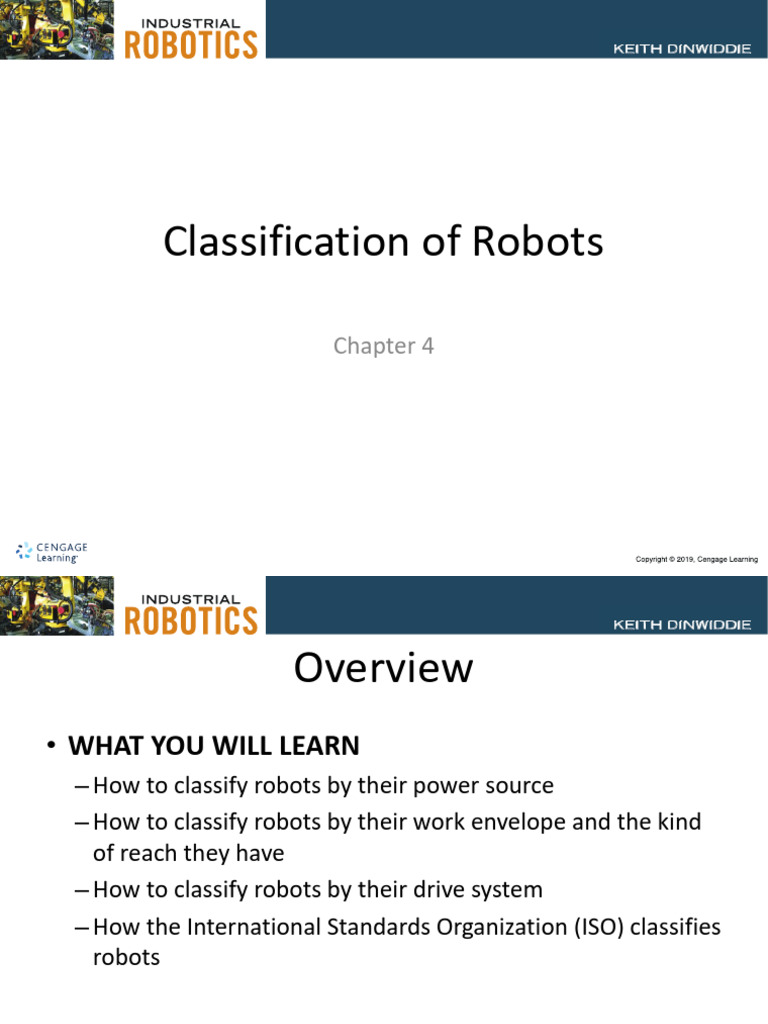 INDUSTRIAL ROBOTICS

KEITH DINWIDDIE

Classification of Robots

Chapter 4

CENGAGE Learning

Copyright © 2019, Cengage Learning

INDUSTRIAL ROBOTICS

KEITH DINWIDDIE

Overview

• WHAT YOU WILL LEARN

– How to classify robots by their power source

– How to classify robots by their work envelope and the kind of reach they have

– How to classify robots by their drive system

– How the International Standards Organization (ISO) classifies robots